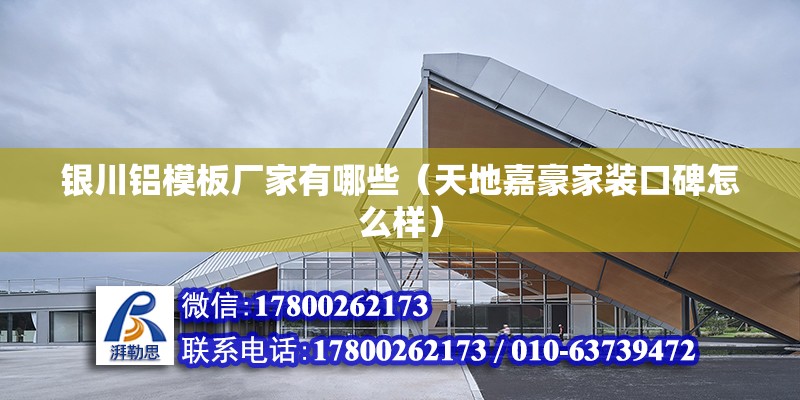 银川铝模板厂家有哪些（天地嘉豪家装口碑怎么样）

湃勒思

微信:17800262173

联系电话:17800262173 / 010-63739472